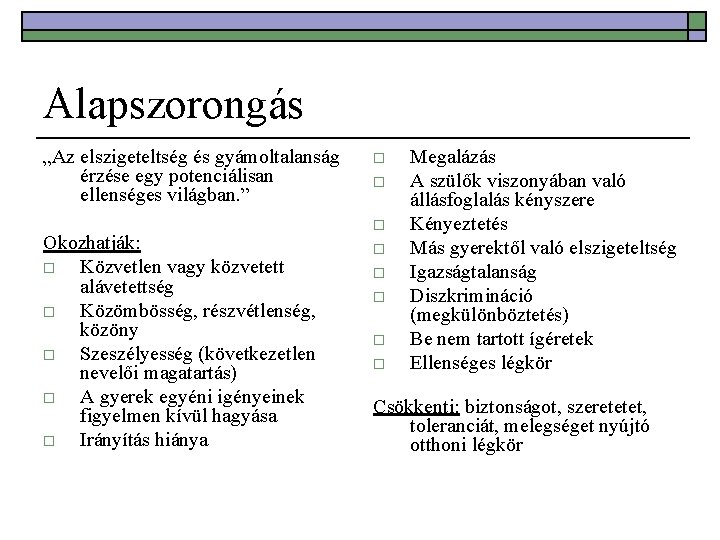 Alapszorongás

„Az elszigeteltség és gyámoltalanság érzése egy potenciálisan ellenséges világban.”

Okozhatják:
□ Közvetlen vagy közvetett alávetettség
□ Közömbösség, részvétlenség, közöny
□ Szeszélyesség (következetlen nevelői magatartás)
□ A gyerek egyéni igényeinek figyelmen kívül hagyása
□ Irányítás hiánya

□ Megalázás
□ A szülők viszonyában való állásfoglalás kényszere
□ Kényeztetés
□ Más gyerektől való elszigeteltség
□ Igazságtalanság
□ Diszkrimináció (megkülönböztetés)
□ Be nem tartott ígéretek
□ Ellenséges légkör

Csökkenti: biztonságot, szeretetet, toleranciát, melegséget nyújtó otthoni légkör